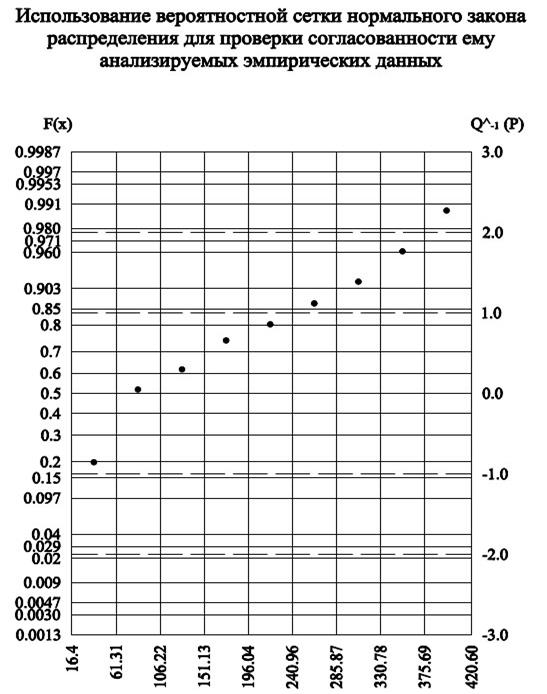 Использование вероятностной сетки нормального закона распределения для проверки согласованности ему анализируемых эмпирических данных

F(x)

Q^-1 (P)

0.9987
0.997
0.9953
0.991
0.980
0.971
0.960
0.903
0.85
0.8
0.7
0.6
0.5
0.4
0.3
0.2
0.15
0.097
0.04
0.029
0.02
0.009
0.0047
0.0030
0.0013

3.0
2.0
1.0
0.0
-1.0
-2.0
-3.0

16.4
61.31
106.22
151.13
196.04
240.96
285.87
330.78
375.69
420.60